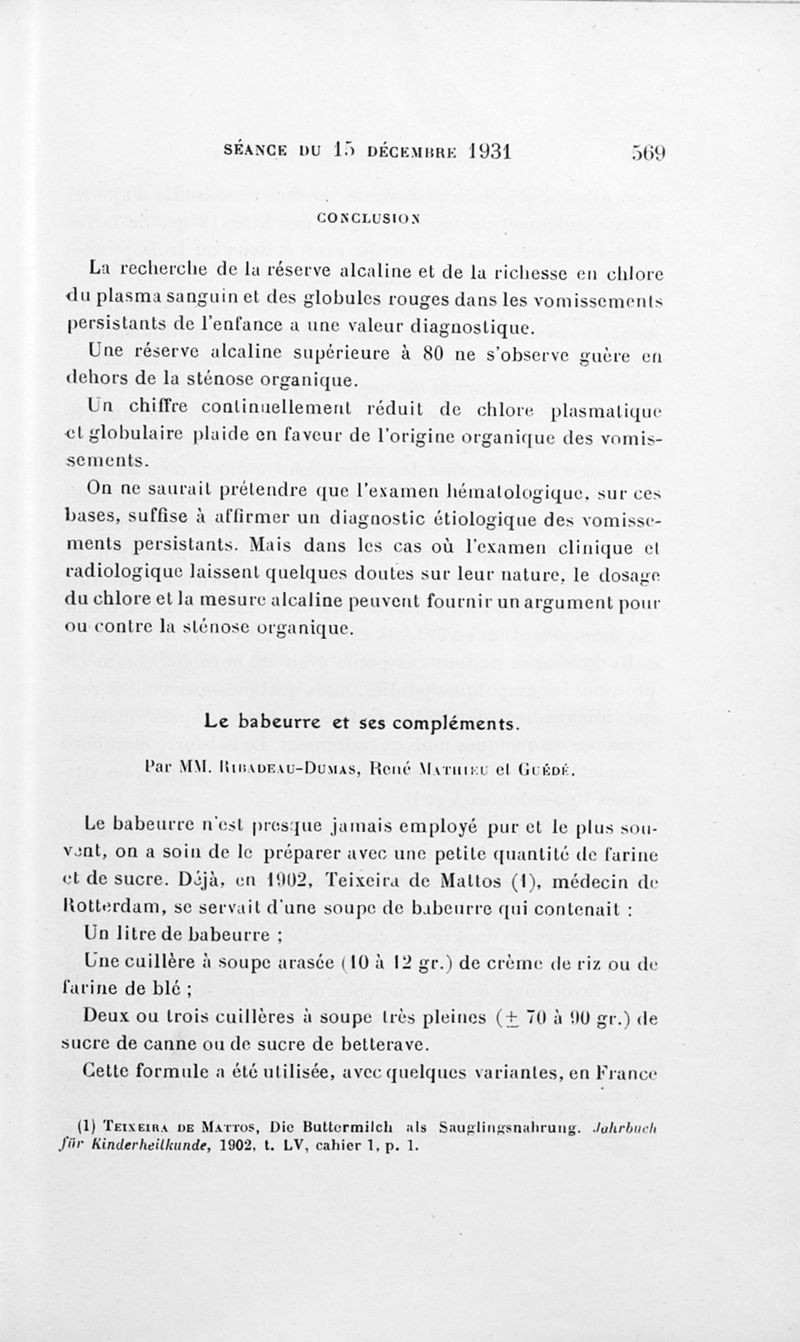 SÉANCE DU 15 DÉCEMBRE 1931 569

CONCLUSION

La recherche de la réserve alcaline et de la richesse en chlore du plasma sanguin et des globules rouges dans les vomissements persistants de l'enfance a une valeur diagnostique.

Une réserve alcaline supérieure à 80 ne s'observe guère en dehors de la sténose organique.

Un chiffre continuellement réduit de chlore plasmatique et globulaire plaide en faveur de l'origine organique des vomissements.

On ne saurait prétendre que l'examen hématologique, sur ces bases, suffise à affirmer un diagnostic étiologique des vomissements persistants. Mais dans les cas où l'examen clinique et radiologique laissent quelques doutes sur leur nature, le dosage du chlore et la mesure alcaline peuvent fournir un argument pour ou contre la sténose organique.

Le babeurre et ses compléments.

Par MM. Ribadeau-Dumas, René Mathieu et Guédé.

Le babeurre n'est presque jamais employé pur et le plus souvent, on a soin de le préparer avec une petite quantité de farine et de sucre. Déjà, en 1902, Teixeira de Mattos (1), médecin de Rotterdam, se servait d'une soupe de babeurre qui contenait :

Un litre de babeurre ;

Une cuillère à soupe arasée (10 à 12 gr.) de crème de riz ou de farine de blé ;

Deux ou trois cuillères à soupe très pleines ($\pm$ 70 à 90 gr.) de sucre de canne ou de sucre de betterave.

Cette formule a été utilisée, avec quelques variantes, en France

(1) Teixeira de Mattos, Die Buttermilch als Sauglingsnahrung. Jahrbuch für Kinderheilkunde, 1902, t. LV, cahier 1, p. 1.